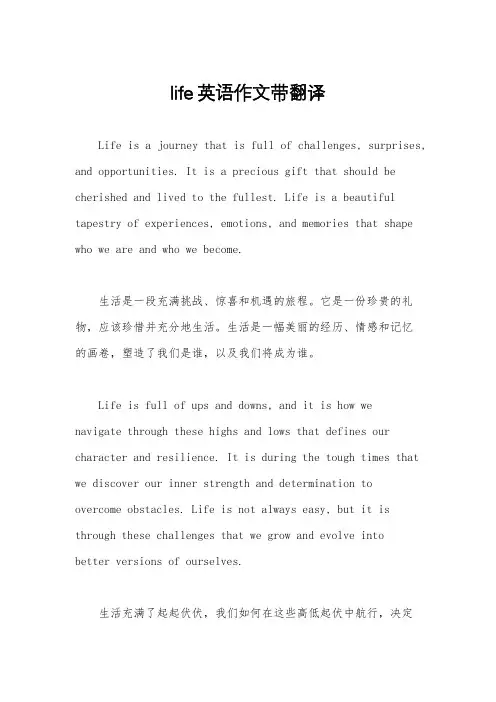 life 英语作文带翻译

Life is a journey that is full of challenges, surprises, and opportunities. It is a precious gift that should be cherished and lived to the fullest. Life is a beautiful tapestry of experiences, emotions, and memories that shape who we are and who we become.

生活是一段充满挑战、惊喜和机遇的旅程。它是一份珍贵的礼物，应该珍惜并充分地生活。生活是一幅美丽的经历、情感和记忆的画卷，塑造了我们是谁，以及我们将成为谁。

Life is full of ups and downs, and it is how we navigate through these highs and lows that defines our character and resilience. It is during the tough times that we discover our inner strength and determination to overcome obstacles. Life is not always easy, but it is through these challenges that we grow and evolve into better versions of ourselves.

生活充满了起起伏伏，我们如何在这些高低起伏中航行，决定